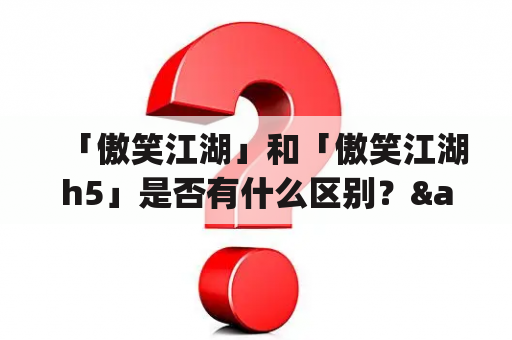 「傲笑江湖」和「傲笑江湖h5」是否有什么区别？&a